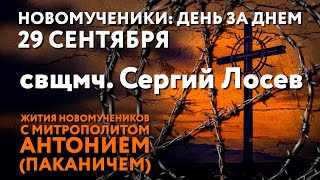 НОВОМУЧЕНИКИ: ДЕНЬ ЗА ДНЕМ
29 СЕНТЯБРЯ

свщмч. Сергий Лосев

ЖИТИЯ НОВОМУЧЕНИКОВ
С МИТРОПОЛИТОМ
АНТОНИЕМ
(ПАКАНИЧЕМ)